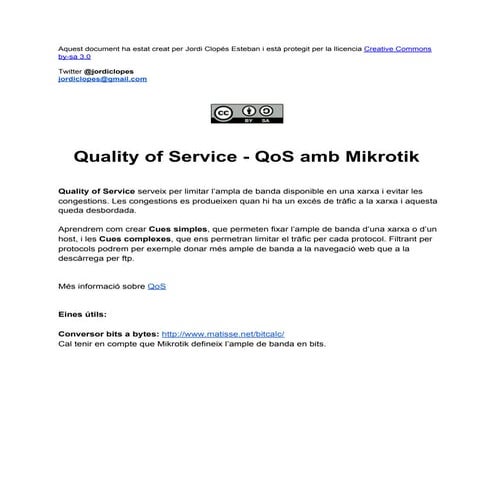 Aquest document ha estat creat per Jordi Clopés Esteban i està protegit per la llicencia Creative Commons by-sa 3.0

Twitter @jordiclopes
jordiclopes@gmail.com

cc BY SA

Quality of Service - QoS amb Mikrotik

Quality of Service serveix per limitar l'ampla de banda disponible en una xarxa i evitar les congestions. Les congestions es produeixen quan hi ha un excés de tràfic a la xarxa i aquesta queda desbordada.

Aprendrem com crear Cues simples, que permeten fixar l'ample de banda d'una xarxa o d'un host, i les Cues complexes, que ens permetran limitar el tràfic per cada protocol. Filtrant per protocols podrem per exemple donar més ample de banda a la navegació web que a la descàrrega per ftp.

Més informació sobre QoS

Eines útils:

Conversor bits a bytes: http://www.matisse.net/bitcalc/
Cal tenir en compte que Mikrotik defineix l'ample de banda en bits.